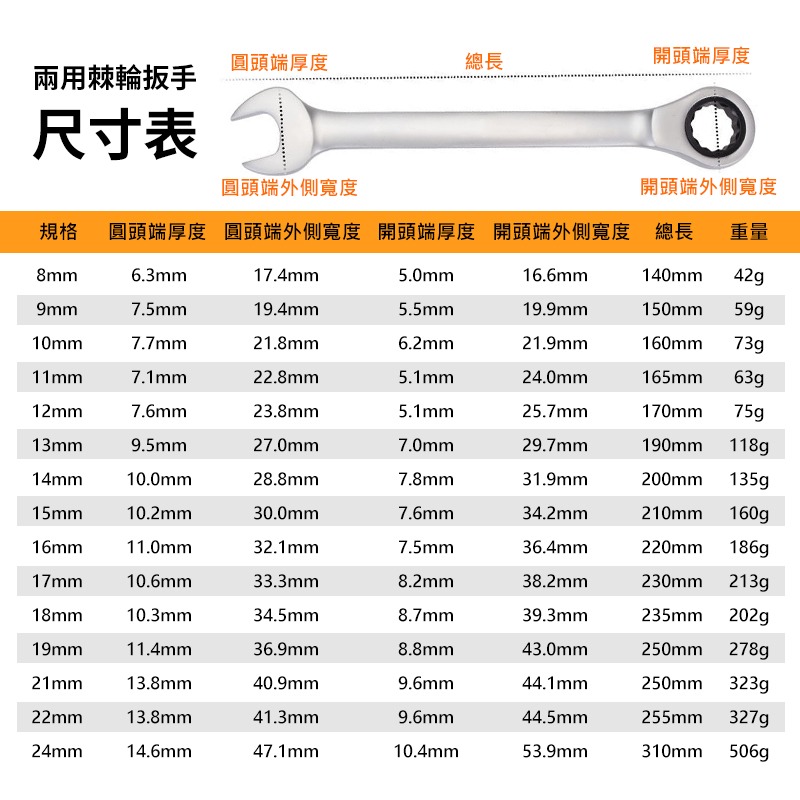 兩用棘輪扳手
尺寸表

圓頭端厚度
總長
開頭端厚度
圓頭端外側寬度
開頭端外側寬度

| 規格 | 圓頭端厚度 | 圓頭端外側寬度 | 開頭端厚度 | 開頭端外側寬度 | 總長 | 重量 |
|---|---|---|---|---|---|---|
| 8mm | 6.3mm | 17.4mm | 5.0mm | 16.6mm | 140mm | 42g |
| 9mm | 7.5mm | 19.4mm | 5.5mm | 19.9mm | 150mm | 59g |
| 10mm | 7.7mm | 21.8mm | 6.2mm | 21.9mm | 160mm | 73g |
| 11mm | 7.1mm | 22.8mm | 5.1mm | 24.0mm | 165mm | 63g |
| 12mm | 7.6mm | 23.8mm | 5.1mm | 25.7mm | 170mm | 75g |
| 13mm | 9.5mm | 27.0mm | 7.0mm | 29.7mm | 190mm | 118g |
| 14mm | 10.0mm | 28.8mm | 7.8mm | 31.9mm | 200mm | 135g |
| 15mm | 10.2mm | 30.0mm | 7.6mm | 34.2mm | 210mm | 160g |
| 16mm | 11.0mm | 32.1mm | 7.5mm | 36.4mm | 220mm | 186g |
| 17mm | 10.6mm | 33.3mm | 8.2mm | 38.2mm | 230mm | 213g |
| 18mm | 10.3mm | 34.5mm | 8.7mm | 39.3mm | 235mm | 202g |
| 19mm | 11.4mm | 36.9mm | 8.8mm | 43.0mm | 250mm | 278g |
| 21mm | 13.8mm | 40.9mm | 9.6mm | 44.1mm | 250mm | 323g |
| 22mm | 13.8mm | 41.3mm | 9.6mm | 44.5mm | 255mm | 327g |
| 24mm | 14.6mm | 47.1mm | 10.4mm | 53.9mm | 310mm | 506g |